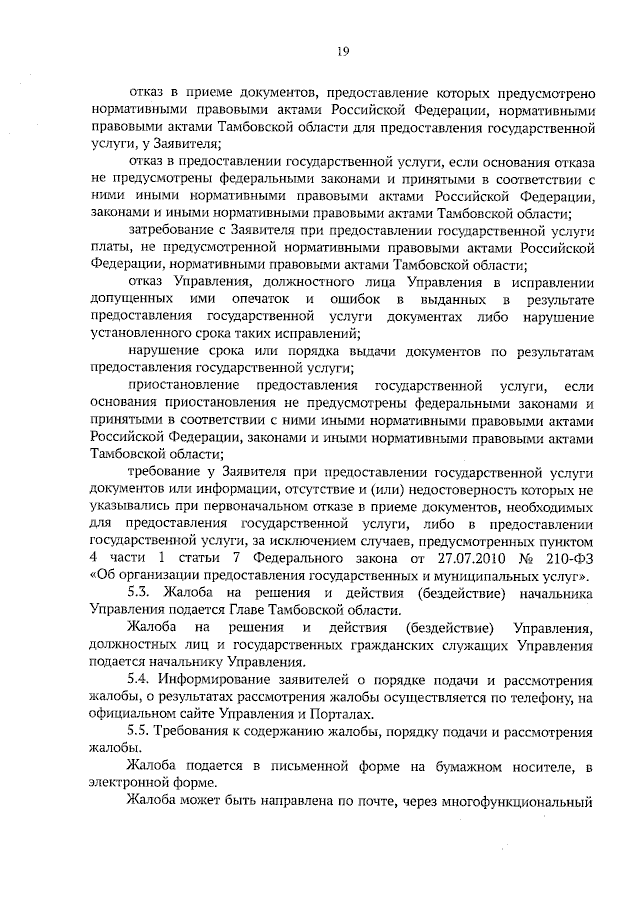 19

отказ в приеме документов, предоставление которых предусмотрено нормативными правовыми актами Российской Федерации, нормативными правовыми актами Тамбовской области для предоставления государственной услуги, у Заявителя;

отказ в предоставлении государственной услуги, если основания отказа не предусмотрены федеральными законами и принятыми в соответствии с ними иными нормативными правовыми актами Российской Федерации, законами и иными нормативными правовыми актами Тамбовской области;

затребование с Заявителя при предоставлении государственной услуги платы, не предусмотренной нормативными правовыми актами Российской Федерации, нормативными правовыми актами Тамбовской области;

отказ Управления, должностного лица Управления в исправлении допущенных ими опечаток и ошибок в выданных в результате предоставления государственной услуги документах либо нарушение установленного срока таких исправлений;

нарушение срока или порядка выдачи документов по результатам предоставления государственной услуги;

приостановление предоставления государственной услуги, если основания приостановления не предусмотрены федеральными законами и принятыми в соответствии с ними иными нормативными правовыми актами Российской Федерации, законами и иными нормативными правовыми актами Тамбовской области;

требование у Заявителя при предоставлении государственной услуги документов или информации, отсутствие и (или) недостоверность которых не указывались при первоначальном отказе в приеме документов, необходимых для предоставления государственной услуги, либо в предоставлении государственной услуги, за исключением случаев, предусмотренных пунктом 4 части 1 статьи 7 Федерального закона от 27.07.2010 № 210-ФЗ «Об организации предоставления государственных и муниципальных услуг».

5.3. Жалоба на решения и действия (бездействие) начальника Управления подается Главе Тамбовской области.

Жалоба на решения и действия (бездействие) Управления, должностных лиц и государственных гражданских служащих Управления подается начальнику Управления.

5.4. Информирование заявителей о порядке подачи и рассмотрения жалобы, о результатах рассмотрения жалобы осуществляется по телефону, на официальном сайте Управления и Порталах.

5.5. Требования к содержанию жалобы, порядку подачи и рассмотрения жалобы.

Жалоба подается в письменной форме на бумажном носителе, в электронной форме.

Жалоба может быть направлена по почте, через многофункциональный